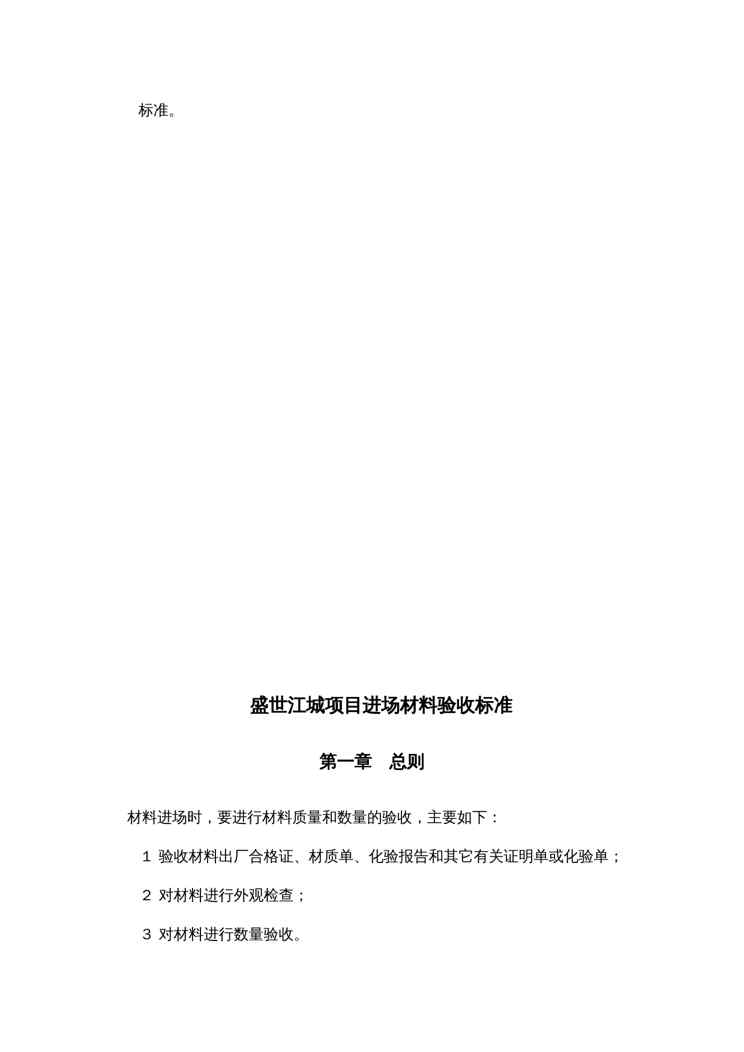 标准。

盛世江城项目进场材料验收标准

第一章　总则

材料进场时，要进行材料质量和数量的验收，主要如下：

1 验收材料出厂合格证、材质单、化验报告和其它有关证明单或化验单；

2 对材料进行外观检查；

3 对材料进行数量验收。